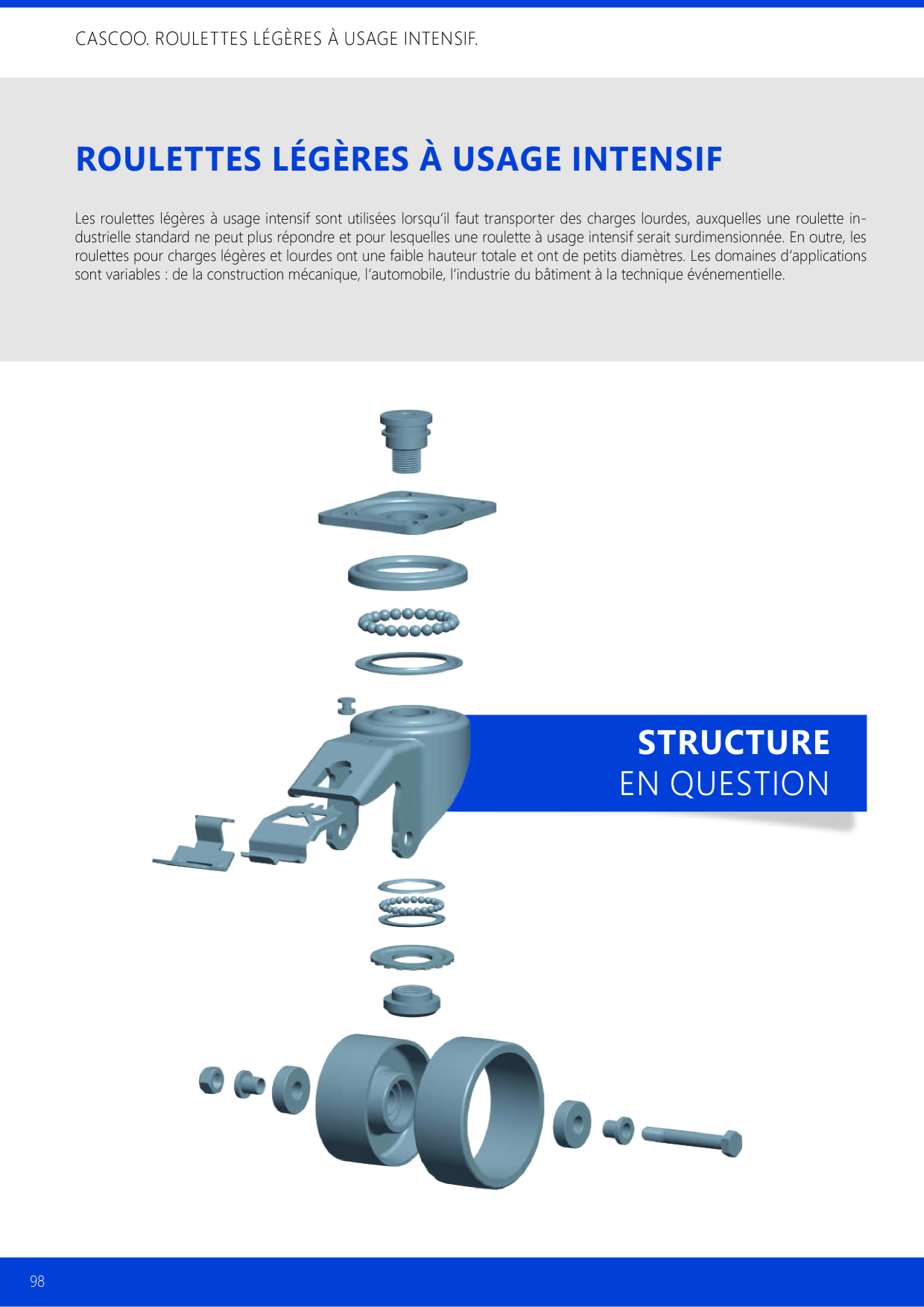 CASCOO. ROULETTES LÉGÈRES À USAGE INTENSIF.

ROULETTES LÉGÈRES À USAGE INTENSIF

Les roulettes légères à usage intensif sont utilisées lorsqu'il faut transporter des charges lourdes, auxquelles une roulette industrielle standard ne peut plus répondre et pour lesquelles une roulette à usage intensif serait surdimensionnée. En outre, les roulettes pour charges légères et lourdes ont une faible hauteur totale et ont de petits diamètres. Les domaines d'applications sont variables : de la construction mécanique, l'automobile, l'industrie du bâtiment à la technique événementielle.

STRUCTURE
EN QUESTION

98